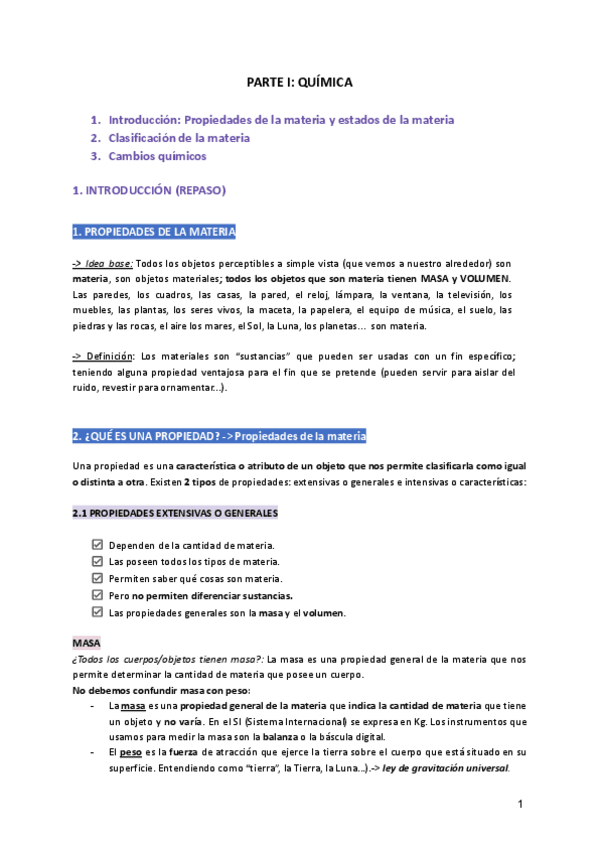 PARTE I: QUÍMICA

1. Introducción: Propiedades de la materia y estados de la materia
2. Clasificación de la materia
3. Cambios químicos

1. INTRODUCCIÓN (REPASO)

1. PROPIEDADES DE LA MATERIA

-> Idea base: Todos los objetos perceptibles a simple vista (que vemos a nuestro alrededor) son materia, son objetos materiales; todos los objetos que son materia tienen MASA y VOLUMEN. Las paredes, los cuadros, las casas, la pared, el reloj, lámpara, la ventana, la televisión, los muebles, las plantas, los seres vivos, la maceta, la papelera, el equipo de música, el suelo, las piedras y las rocas, el aire los mares, el Sol, la Luna, los planetas… son materia.

-> Definición: Los materiales son "sustancias" que pueden ser usadas con un fin específico; teniendo alguna propiedad ventajosa para el fin que se pretende (pueden servir para aislar del ruido, revestir para ornamentar…).

2. ¿QUÉ ES UNA PROPIEDAD? -> Propiedades de la materia

Una propiedad es una característica o atributo de un objeto que nos permite clasificarla como igual o distinta a otra. Existen 2 tipos de propiedades: extensivas o generales e intensivas o características:

2.1 PROPIEDADES EXTENSIVAS O GENERALES

Dependen de la cantidad de materia.
Las poseen todos los tipos de materia.
Permiten saber qué cosas son materia.
Pero no permiten diferenciar sustancias.
Las propiedades generales son la masa y el volumen.

MASA
¿Todos los cuerpos/objetos tienen masa?: La masa es una propiedad general de la materia que nos permite determinar la cantidad de materia que posee un cuerpo.
No debemos confundir masa con peso:
- La masa es una propiedad general de la materia que indica la cantidad de materia que tiene un objeto y no varía. En el SI (Sistema Internacional) se expresa en Kg. Los instrumentos que usamos para medir la masa son la balanza o la báscula digital.
- El peso es la fuerza de atracción que ejerce la tierra sobre el cuerpo que está situado en su superficie. Entendiendo como "tierra", la Tierra, la Luna…).-> ley de gravitación universal.

1